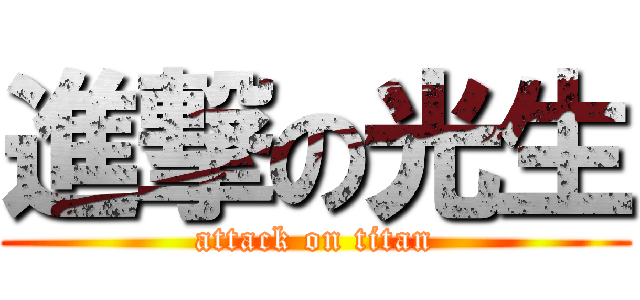 進撃の光生
attack on titan